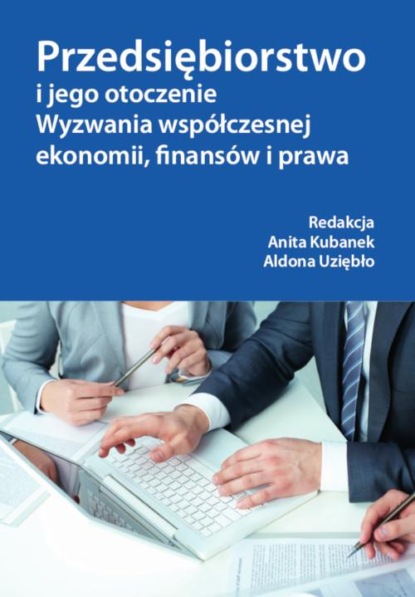 Przedsiębiorstwo
i jego otoczenie
Wyzwania współczesnej ekonomii, finansów i prawa

Redakcja
Anita Kubanek
Aldona Uziębło